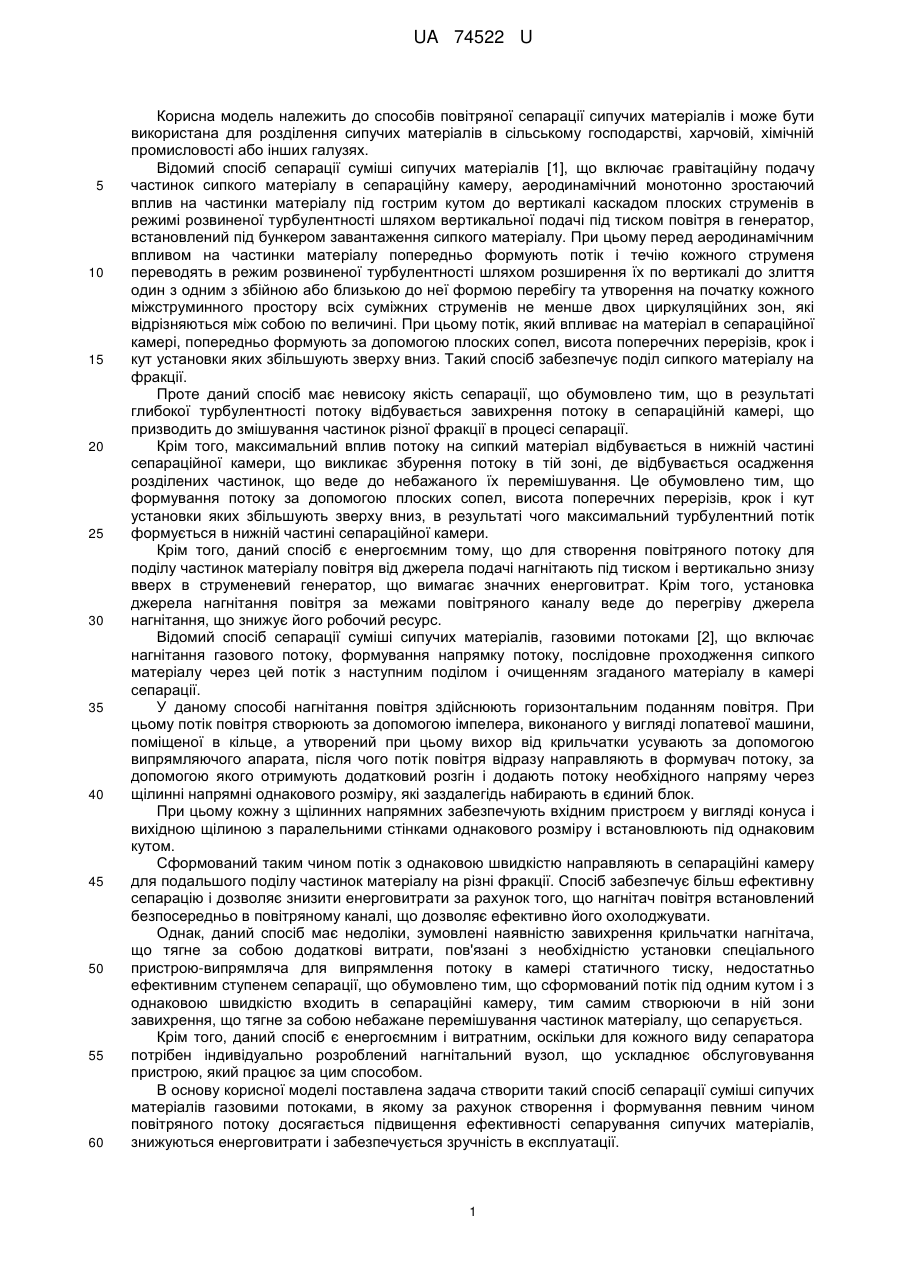 UA 74522 U

Корисна модель належить до способів повітряної сепарації сипучих матеріалів і може бути використана для розділення сипучих матеріалів в сільському господарстві, харчовій, хімічній промисловості або інших галузях.

Відомий спосіб сепарації суміші сипучих матеріалів [1], що включає гравітаційну подачу

5 частинок сипкого матеріалу в сепараційну камеру, аеродинамічний монотонно зростаючий вплив на частинки матеріалу під гострим кутом до вертикалі каскадом плоских струменів в режимі розвиненої турбулентності шляхом вертикальної подачі під тиском повітря в генератор, встановлений під бункером завантаження сипкого матеріалу. При цьому перед аеродинамічним впливом на частинки матеріалу попередньо формують потік і течію кожного струменя

10 переводять в режим розвиненої турбулентності шляхом розширення їх по вертикалі до злиття один з одним з збійною або близькою до неї формою перебігу та утворення на початку кожного міжструминного простору всіх суміжних струменів не менше двох циркуляційних зон, які відрізняються між собою по величині. При цьому потік, який впливає на матеріал в сепараційної камері, попередньо формують за допомогою плоских сопел, висота поперечних перерізів, крок і

15 кут установки яких збільшують зверху вниз. Такий спосіб забезпечує поділ сипкого матеріалу на фракції.

Проте даний спосіб має невисоку якість сепарації, що обумовлено тим, що в результаті глибокої турбулентності потоку відбувається завихрення потоку в сепараційній камері, що призводить до змішування частинок різної фракції в процесі сепарації.

20 Крім того, максимальний вплив потоку на сипкий матеріал відбувається в нижній частині сепараційної камери, що викликає збурення потоку в тій зоні, де відбувається осадження розділених частинок, що веде до небажаного їх перемішування. Це обумовлено тим, що формування потоку за допомогою плоских сопел, висота поперечних перерізів, крок і кут установки яких збільшують зверху вниз, в результаті чого максимальний турбулентний потік

25 формується в нижній частині сепараційної камери.

Крім того, даний спосіб є енергоємним тому, що для створення повітряного потоку для поділу частинок матеріалу повітря від джерела подачі нагнітають під тиском і вертикально знизу вверх в струменевий генератор, що вимагає значних енерговитрат. Крім того, установка джерела нагнітання повітря за межами повітряного каналу веде до перегріву джерела

30 нагнітання, що знижує його робочий ресурс.

Відомий спосіб сепарації суміші сипучих матеріалів, газовими потоками [2], що включає нагнітання газового потоку, формування напрямку потоку, послідовне проходження сипкого матеріалу через цей потік з наступним поділом і очищенням згаданого матеріалу в камері сепарації.

35 У даному способі нагнітання повітря здійснюють горизонтальним поданням повітря. При цьому потік повітря створюють за допомогою імпелера, виконаного у вигляді лопатевої машини, поміщеної в кільце, а утворений при цьому вихор від крильчатки усувають за допомогою випрямляючого апарата, після чого потік повітря відразу направляють в формувач потоку, за допомогою якого отримують додатковий розгін і додають потоку необхідного напряму через

40 щілинні напрямні однакового розміру, які заздалегідь набирають в єдиний блок.

При цьому кожну з щілинних напрямних забезпечують вхідним пристроєм у вигляді конуса і вихідною щілиною з паралельними стінками однакового розміру і встановлюють під однаковим кутом.

Сформований таким чином потік з однаковою швидкістю направляють в сепараційні камеру

45 для подальшого поділу частинок матеріалу на різні фракції. Спосіб забезпечує більш ефективну сепарацію і дозволяє знизити енерговитрати за рахунок того, що нагнітач повітря встановлений безпосередньо в повітряному каналі, що дозволяє ефективно його охолоджувати.

Однак, даний спосіб має недоліки, зумовлені наявністю завихрення крильчатки нагнітача, що тягне за собою додаткові витрати, пов'язані з необхідністю установки спеціального

50 пристрою-випрямляча для випрямлення потоку в камері статичного тиску, недостатньо ефективним ступенем сепарації, що обумовлено тим, що сформований потік під одним кутом і з однаковою швидкістю входить в сепараційні камеру, тим самим створюючи в ній зони завихрення, що тягне за собою небажане перемішування частинок матеріалу, що сепарується.

Крім того, даний спосіб є енергоємним і витратним, оскільки для кожного виду сепаратора

55 потрібен індивідуально розроблений нагнітальний вузол, що ускладнює обслуговування пристрою, який працює за цим способом.

В основу корисної моделі поставлена задача створити такий спосіб сепарації суміші сипучих матеріалів газовими потоками, в якому за рахунок створення і формування певним чином повітряного потоку досягається підвищення ефективності сепарування сипучих матеріалів,

60 знижуються енерговитрати і забезпечується зручність в експлуатації.

1